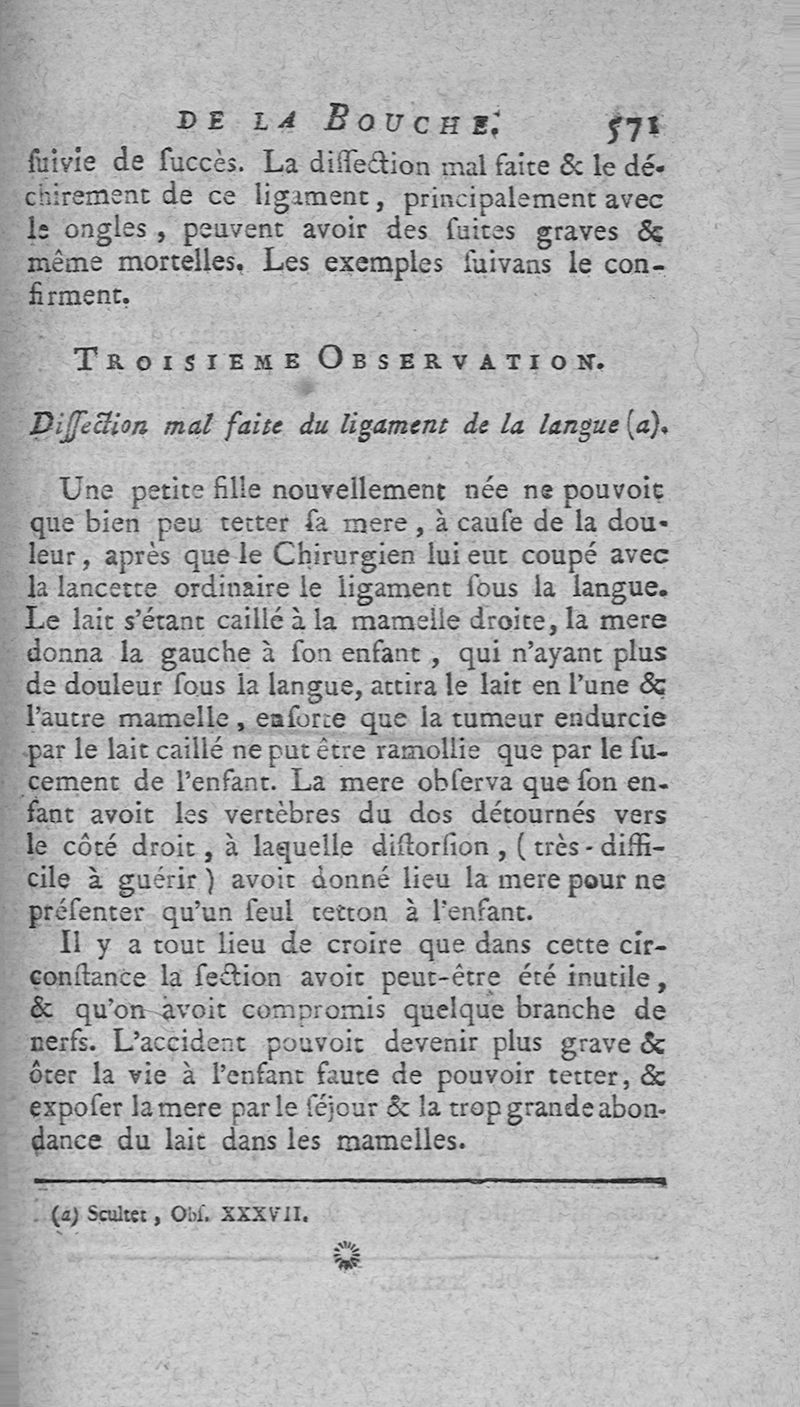 DE LA BOUCHE. 571

ſuivie de ſuccès. La diſſection mal faite & le déchirement de ce ligament, principalement avec le ongles, peuvent avoir des ſuites graves & même mortelles. Les exemples ſuivans le confirment.

TROISIEME OBSERVATION.

Diſſection mal faite du ligament de la langue (a).

Une petite fille nouvellement née ne pouvoit que bien peu tetter ſa mere, à cauſe de la douleur, après que le Chirurgien lui eut coupé avec la lancette ordinaire le ligament ſous la langue. Le lait s'étant caillé à la mamelle droite, la mere donna la gauche à ſon enfant, qui n'ayant plus de douleur ſous la langue, attira le lait en l'une & l'autre mamelle, enſorte que la tumeur endurcie par le lait caillé ne put être ramollie que par le ſucement de l'enfant. La mere obſerva que ſon enfant avoit les vertèbres du dos détournés vers le côté droit, à laquelle diſtorſion, (très-difficile à guérir) avoit donné lieu la mere pour ne préſenter qu'un ſeul tetton à l'enfant.

Il y a tout lieu de croire que dans cette circonſtance la ſection avoit peut-être été inutile, & qu'on avoit compromis quelque branche de nerfs. L'accident pouvoit devenir plus grave & ôter la vie à l'enfant faute de pouvoir tetter, & expoſer la mere par le ſéjour & la trop grande abondance du lait dans les mamelles.

(a) Scultet, Obſ. XXXVII.